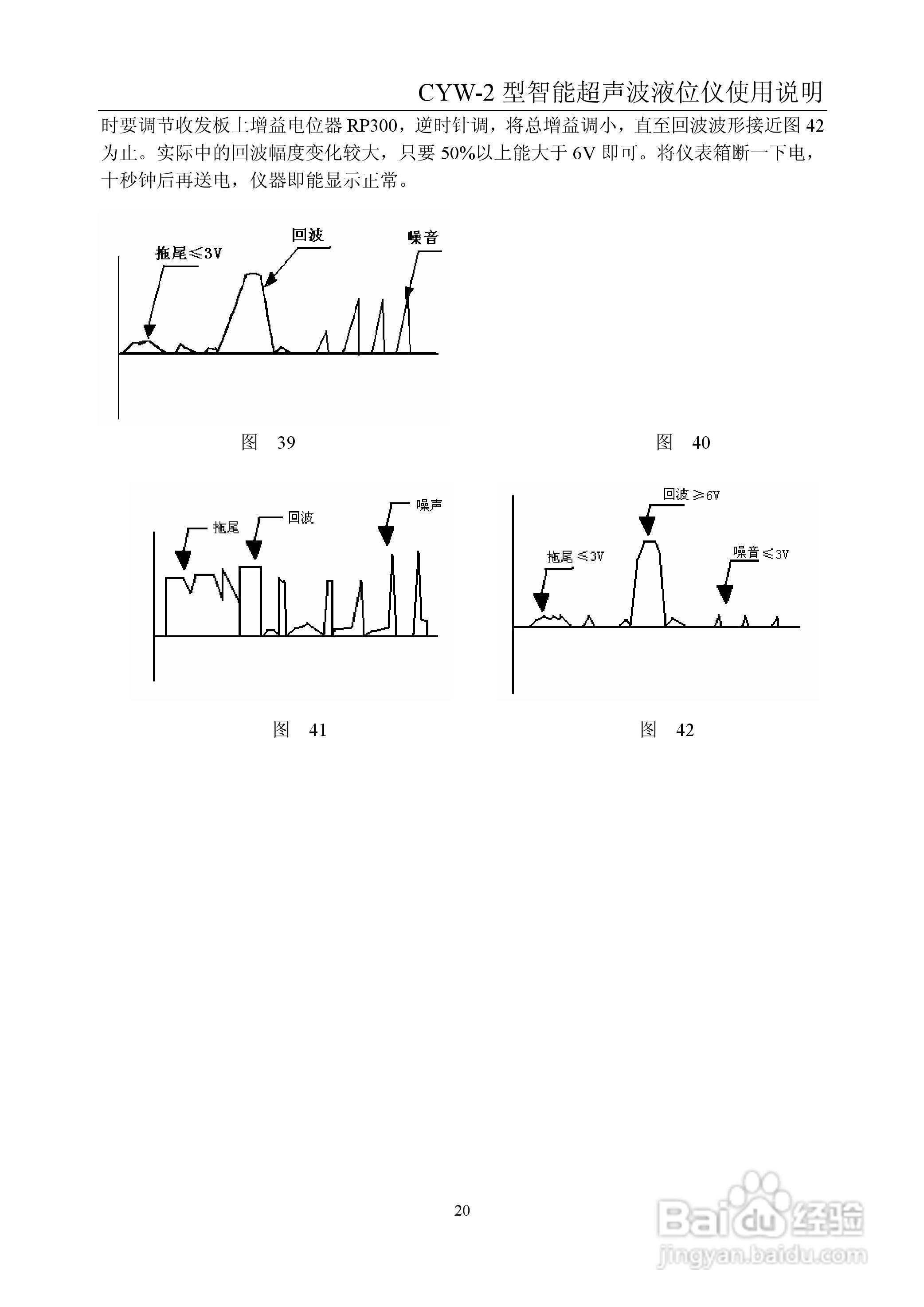 CYW-2型智能超声波液位仪使用说明

时要调节收发板上增益电位器RP300，逆时针调，将总增益调小，直至回波波形接近图42为止。实际中的回波幅度变化较大，只要50%以上能大于6V即可。将仪表箱断一下电，十秒钟后再送电，仪器即能显示正常。

拖尾≤3V
回波
噪音

图 39

图 40

拖尾
回波
噪声

图 41

回波≥6V
拖尾≤3V
噪音≤3V

图 42

20

Baidu经验
jingyan.baidu.com